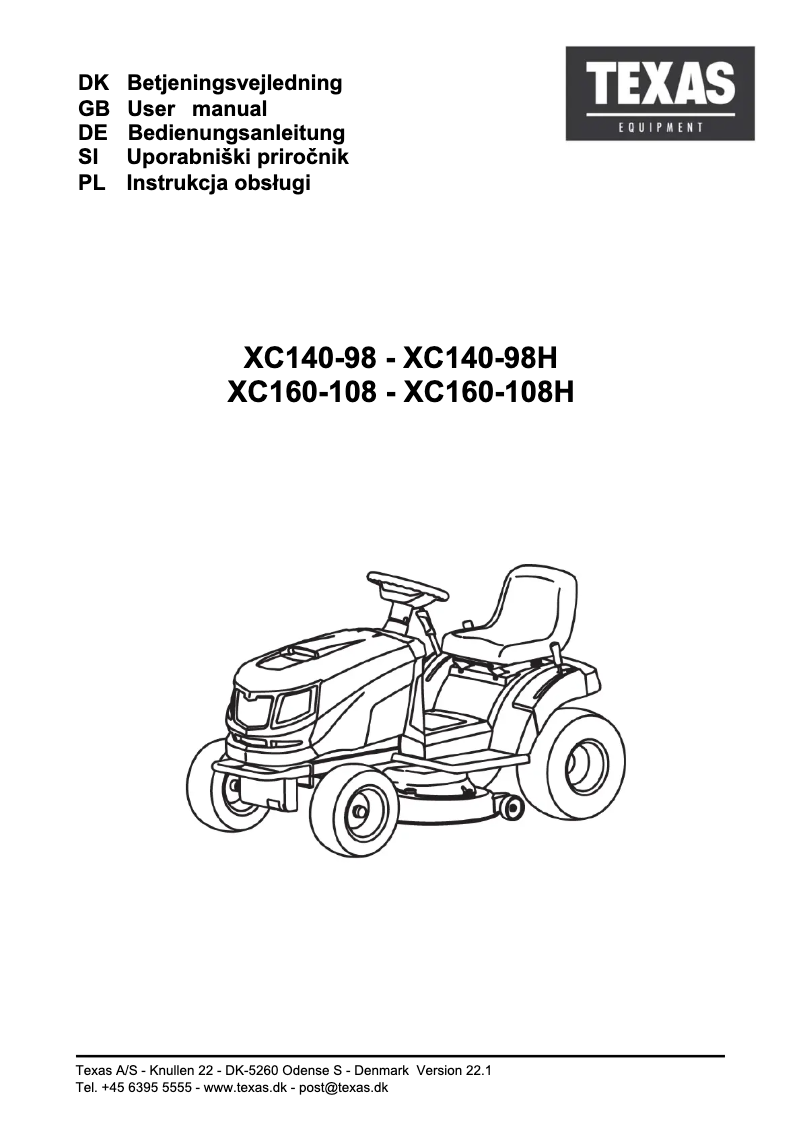 DK Betjeningsvejledning
GB User manual
DE Bedienungsanleitung
SI Uporabniški priročnik
PL Instrukcja obsługi

TEXAS
EQUIPMENT

XC140-98 - XC140-98H
XC160-108 - XC160-108H

Texas A/S - Knullen 22 - DK-5260 Odense S - Denmark Version 22.1
Tel. +45 6395 5555 - www.texas.dk - post@texas.dk